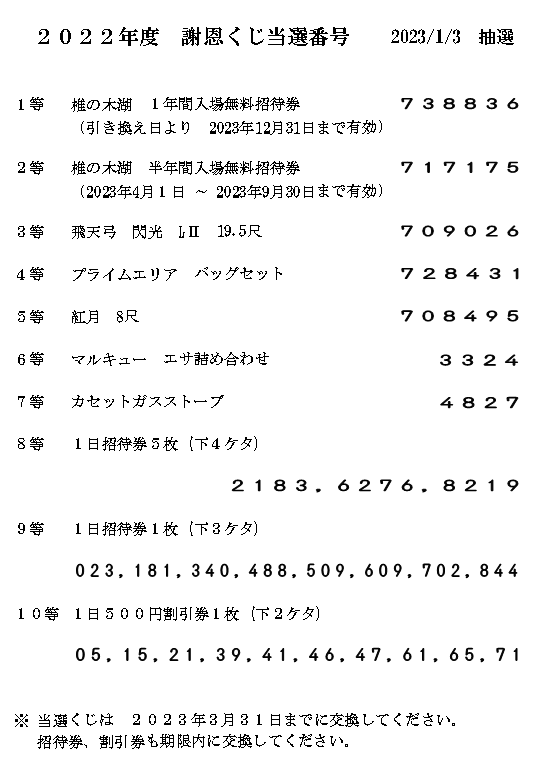 ２０２２年度　謝恩くじ当選番号　2023/1/3　抽選

1等　椎の木湖　1年間入場無料招待券　７３８８３６
（引き換え日より　2023年12月31日まで有効）

2等　椎の木湖　半年間入場無料招待券　７１７１７５
（2023年4月１日 ～ 2023年9月30日まで有効）

3等　飛天弓　閃光　LⅡ　19.5尺　７０９０２６

4等　プライムエリア　バッグセット　７２８４３１

5等　紅月　8尺　７０８４９５

6等　マルキュー　エサ詰め合わせ　３３２４

7等　カセットガスストーブ　４８２７

8等　１日招待券５枚（下４ケタ）

２１８３，６２７６，８２１９

9等　１日招待券１枚（下３ケタ）

０２３，１８１，３４０，４８８，５０９，６０９，７０２，８４４

１０等　１日５００円割引券１枚（下２ケタ）

０５，１５，２１，３９，４１，４６，４７，６１，６５，７１

※ 当選くじは　２０２３年3月３１日までに交換してください。
招待券、割引券も期限内に交換してください。